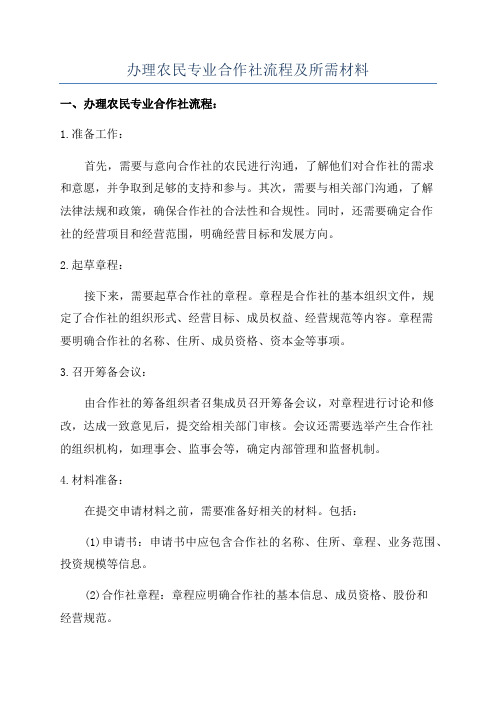 办理农民专业合作社流程及所需材料

一、办理农民专业合作社流程：

1.准备工作：

首先，需要与意向合作社的农民进行沟通，了解他们对合作社的需求和意愿，并争取到足够的支持和参与。其次，需要与相关部门沟通，了解法律法规和政策，确保合作社的合法性和合规性。同时，还需要确定合作社的经营项目和经营范围，明确经营目标和发展方向。

2.起草章程：

接下来，需要起草合作社的章程。章程是合作社的基本组织文件，规定了合作社的组织形式、经营目标、成员权益、经营规范等内容。章程需要明确合作社的名称、住所、成员资格、资本金等事项。

3.召开筹备会议：

由合作社的筹备组织者召集成员召开筹备会议，对章程进行讨论和修改，达成一致意见后，提交给相关部门审核。会议还需要选举产生合作社的组织机构，如理事会、监事会等，确定内部管理和监督机制。

4.材料准备：

在提交申请材料之前，需要准备好相关的材料。包括：

(1)申请书：申请书中应包含合作社的名称、住所、章程、业务范围、投资规模等信息。

(2)合作社章程：章程应明确合作社的基本信息、成员资格、股份和经营规范。